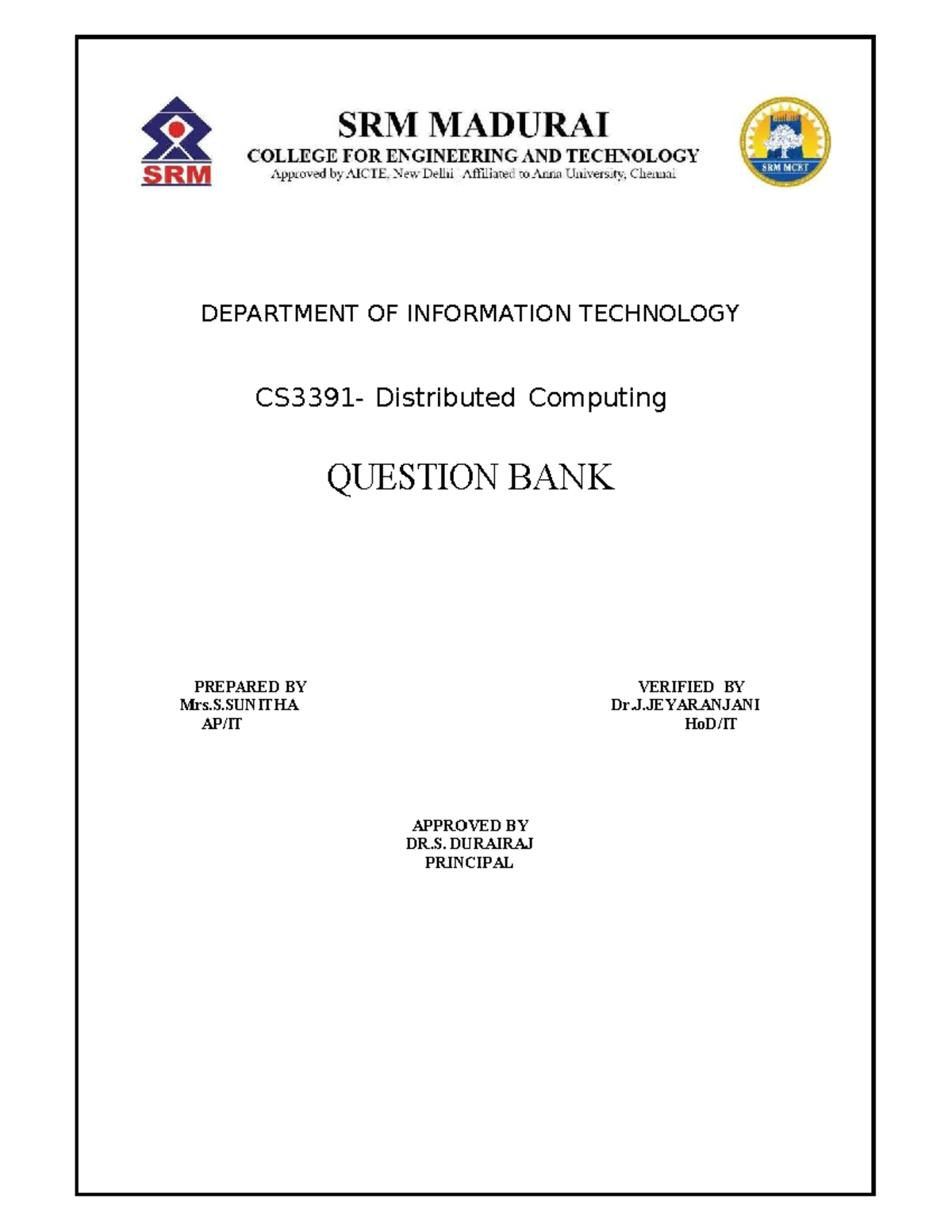 SRM

SRM MADURAI
COLLEGE FOR ENGINEERING AND TECHNOLOGY
Approved by AICTE, New Delhi Affiliated to Anna University, Chennai

SRM MCET

DEPARTMENT OF INFORMATION TECHNOLOGY

CS3391- Distributed Computing

QUESTION BANK

PREPARED BY
Mrs.S.SUNITHA
AP/IT

VERIFIED BY
Dr.J.JEYARANJANI
HoD/IT

APPROVED BY
DR.S. DURAIRAJ
PRINCIPAL